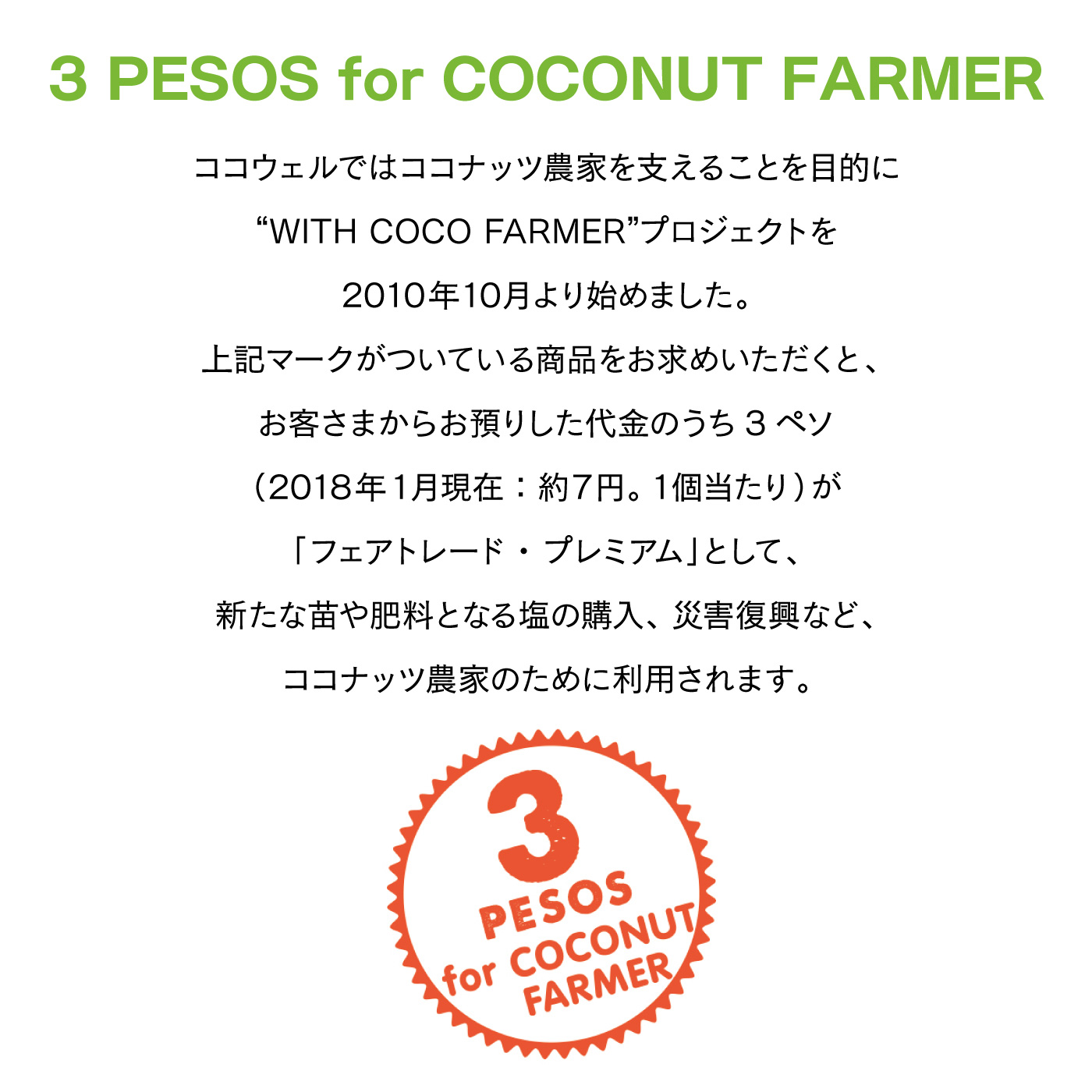 3 PESOS for COCONUT FARMER

ココウェルではココナッツ農家を支えることを目的に
“WITH COCO FARMER”プロジェクトを
2010年10月より始めました。
上記マークがついている商品をお求めいただくと、
お客さまからお預りした代金のうち 3 ペソ
（2018年1月現在：約7円。1個当たり）が
「フェアトレード・プレミアム」として、
新たな苗や肥料となる塩の購入、災害復興など、
ココナッツ農家のために利用されます。

3
PESOS
for COCONUT
FARMER